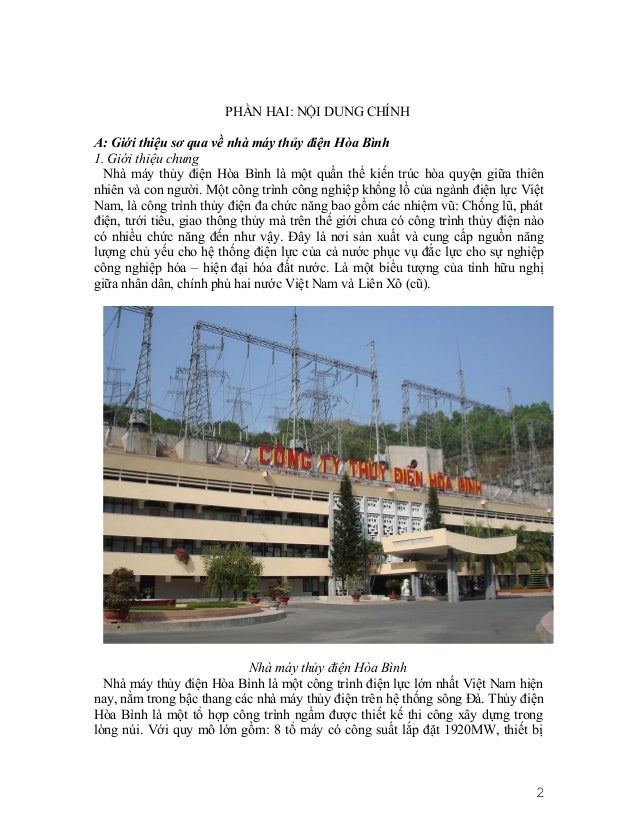 PHẦN HAI: NỘI DUNG CHÍNH

A: Giới thiệu sơ qua về nhà máy thủy điện Hòa Bình
1. Giới thiệu chung
Nhà máy thủy điện Hòa Bình là một quần thể kiến trúc hòa quyện giữa thiên nhiên và con người. Một công trình công nghiệp khổng lồ của ngành điện lực Việt Nam, là công trình thủy điện đa chức năng bao gồm các nhiệm vũ: Chống lũ, phát điện, tưới tiêu, giao thông thủy mà trên thế giới chưa có công trình thủy điện nào có nhiều chức năng đến như vậy. Đây là nơi sản xuất và cung cấp nguồn năng lượng chủ yếu cho hệ thống điện lực của cả nước phục vụ đắc lực cho sự nghiệp công nghiệp hóa – hiện đại hóa đất nước. Là một biểu tượng của tình hữu nghị giữa nhân dân, chính phủ hai nước Việt Nam và Liên Xô (cũ).

CÔNG TY THỦY ĐIỆN HÒA BÌNH

Nhà máy thủy điện Hòa Bình
Nhà máy thủy điện Hòa Bình là một công trình điện lực lớn nhất Việt Nam hiện nay, nằm trong bậc thang các nhà máy thủy điện trên hệ thống sông Đà. Thủy điện Hòa Bình là một tổ hợp công trình ngầm được thiết kế thi công xây dựng trong lòng núi. Với quy mô lớn gồm: 8 tổ máy có công suất lắp đặt 1920MW, thiết bị

2